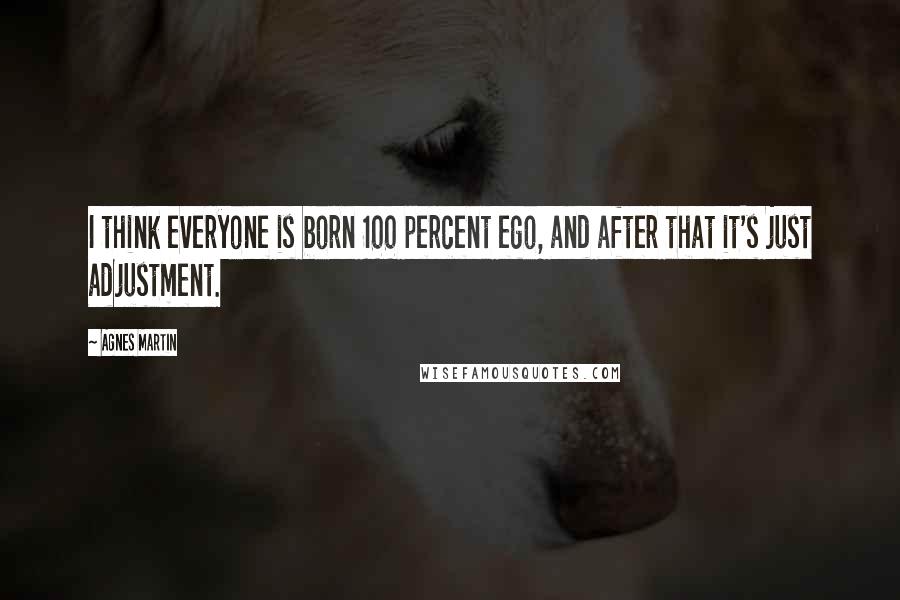 I THINK EVERYONE IS BORN 100 PERCENT EGO, AND AFTER THAT IT'S JUST ADJUSTMENT.

~ AGNES MARTIN

WISEFAMOUSQUOTES.COM